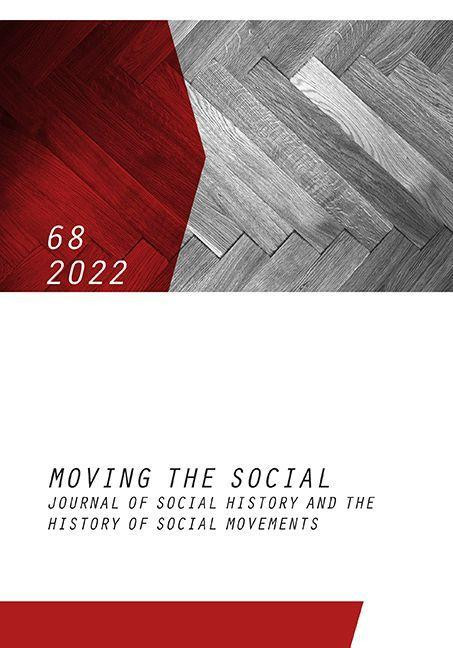 68
2022

MOVING THE SOCIAL
JOURNAL OF SOCIAL HISTORY AND THE HISTORY OF SOCIAL MOVEMENTS